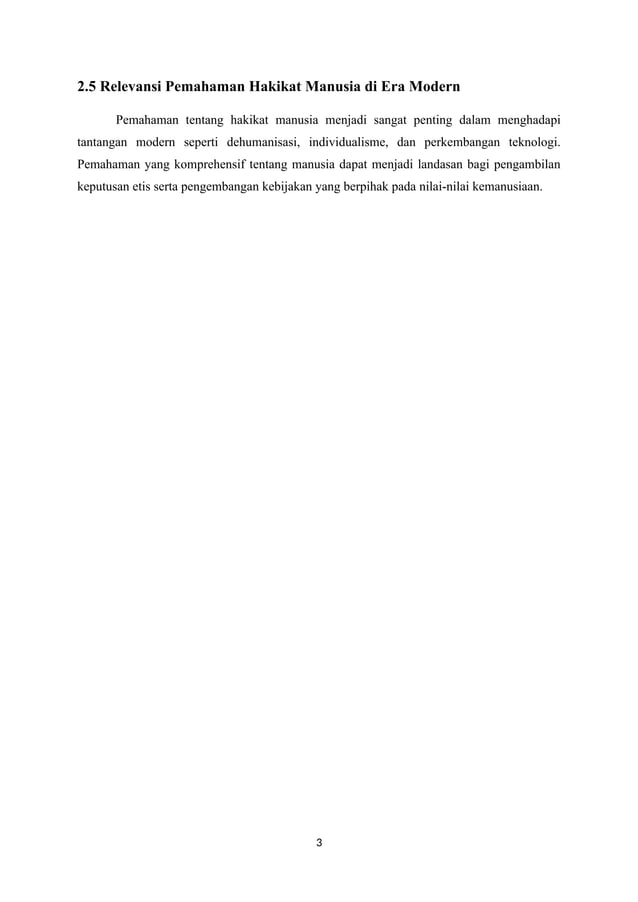 2.5 Relevansi Pemahaman Hakikat Manusia di Era Modern

Pemahaman tentang hakikat manusia menjadi sangat penting dalam menghadapi tantangan modern seperti dehumanisasi, individualisme, dan perkembangan teknologi. Pemahaman yang komprehensif tentang manusia dapat menjadi landasan bagi pengambilan keputusan etis serta pengembangan kebijakan yang berpihak pada nilai-nilai kemanusiaan.

3